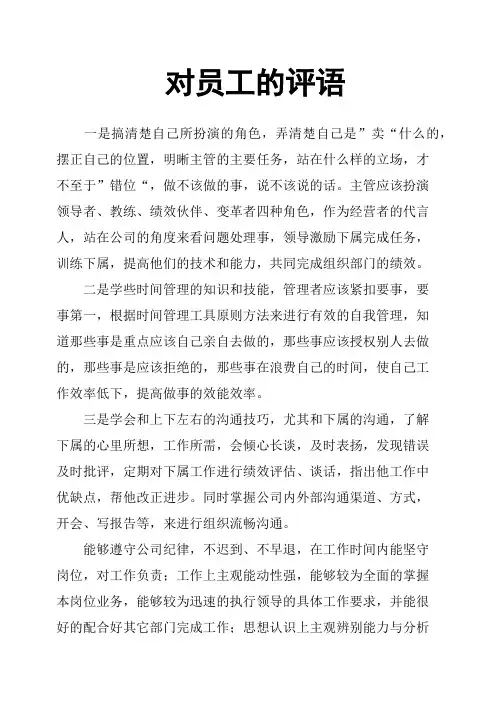 对员工的评语

一是搞清楚自己所扮演的角色，弄清楚自己是”卖“什么的，摆正自己的位置，明晰主管的主要任务，站在什么样的立场，才不至于”错位“，做不该做的事，说不该说的话。主管应该扮演领导者、教练、绩效伙伴、变革者四种角色，作为经营者的代言人，站在公司的角度来看问题处理事，领导激励下属完成任务，训练下属，提高他们的技术和能力，共同完成组织部门的绩效。

二是学些时间管理的知识和技能，管理者应该紧扣要事，要事第一，根据时间管理工具原则方法来进行有效的自我管理，知道那些事是重点应该自己亲自去做的，那些事应该授权别人去做的，那些事是应该拒绝的，那些事在浪费自己的时间，使自己工作效率低下，提高做事的效能效率。

三是学会和上下左右的沟通技巧，尤其和下属的沟通，了解下属的心里所想，工作所需，会倾心长谈，及时表扬，发现错误及时批评，定期对下属工作进行绩效评估、谈话，指出他工作中优缺点，帮他改正进步。同时掌握公司内外部沟通渠道、方式，开会、写报告等，来进行组织流畅沟通。

能够遵守公司纪律，不迟到、不早退，在工作时间内能坚守岗位，对工作负责；工作上主观能动性强，能够较为全面的掌握本岗位业务，能够较为迅速的执行领导的具体工作要求，并能很好的配合好其它部门完成工作；思想认识上主观辨别能力与分析